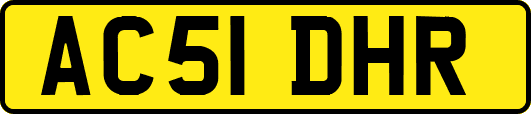 AC51 DHR